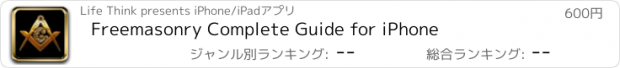 Life Think presents iPhone/iPadアプリ
600円
Freemasonry Complete Guide for iPhone
ジャンル別ランキング: --
総合ランキング: --